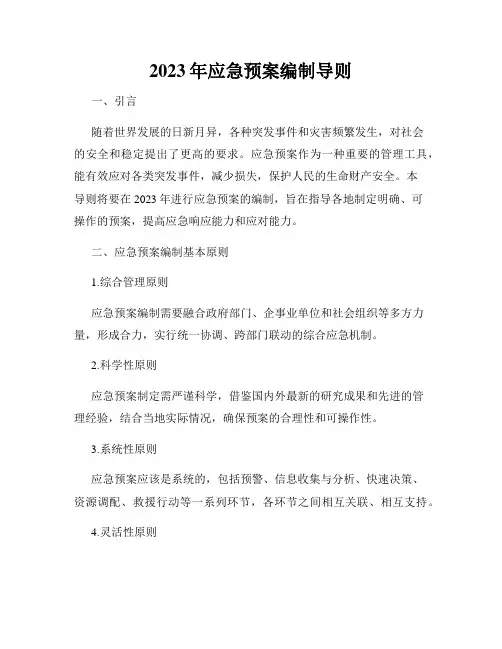 2023年应急预案编制导则

一、引言

随着世界发展的日新月异，各种突发事件和灾害频繁发生，对社会的安全和稳定提出了更高的要求。应急预案作为一种重要的管理工具，能有效应对各类突发事件，减少损失，保护人民的生命财产安全。本导则将要在2023年进行应急预案的编制，旨在指导各地制定明确、可操作的预案，提高应急响应能力和应对能力。

二、应急预案编制基本原则

1.综合管理原则

应急预案编制需要融合政府部门、企事业单位和社会组织等多方力量，形成合力，实行统一协调、跨部门联动的综合应急机制。

2.科学性原则

应急预案制定需严谨科学，借鉴国内外最新的研究成果和先进的管理经验，结合当地实际情况，确保预案的合理性和可操作性。

3.系统性原则

应急预案应该是系统的，包括预警、信息收集与分析、快速决策、资源调配、救援行动等一系列环节，各环节之间相互关联、相互支持。

4.灵活性原则